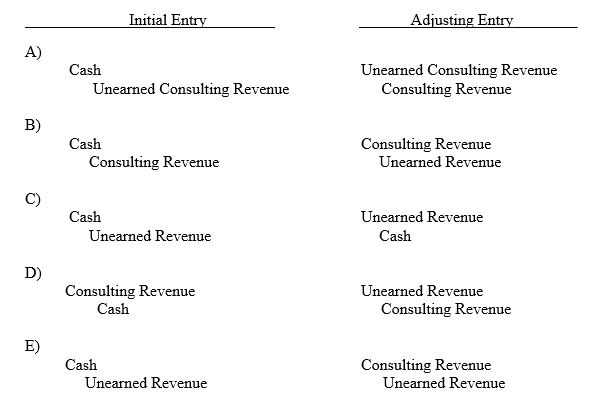 | | Initial Entry | Adjusting Entry |
|---|---|---|
| A) | Cash<br>Unearned Consulting Revenue | Unearned Consulting Revenue<br>Consulting Revenue |
| B) | Cash<br>Consulting Revenue | Consulting Revenue<br>Unearned Revenue |
| C) | Cash<br>Unearned Revenue | Unearned Revenue<br>Cash |
| D) | Consulting Revenue<br>Cash | Unearned Revenue<br>Consulting Revenue |
| E) | Cash<br>Unearned Revenue | Consulting Revenue<br>Unearned Revenue |